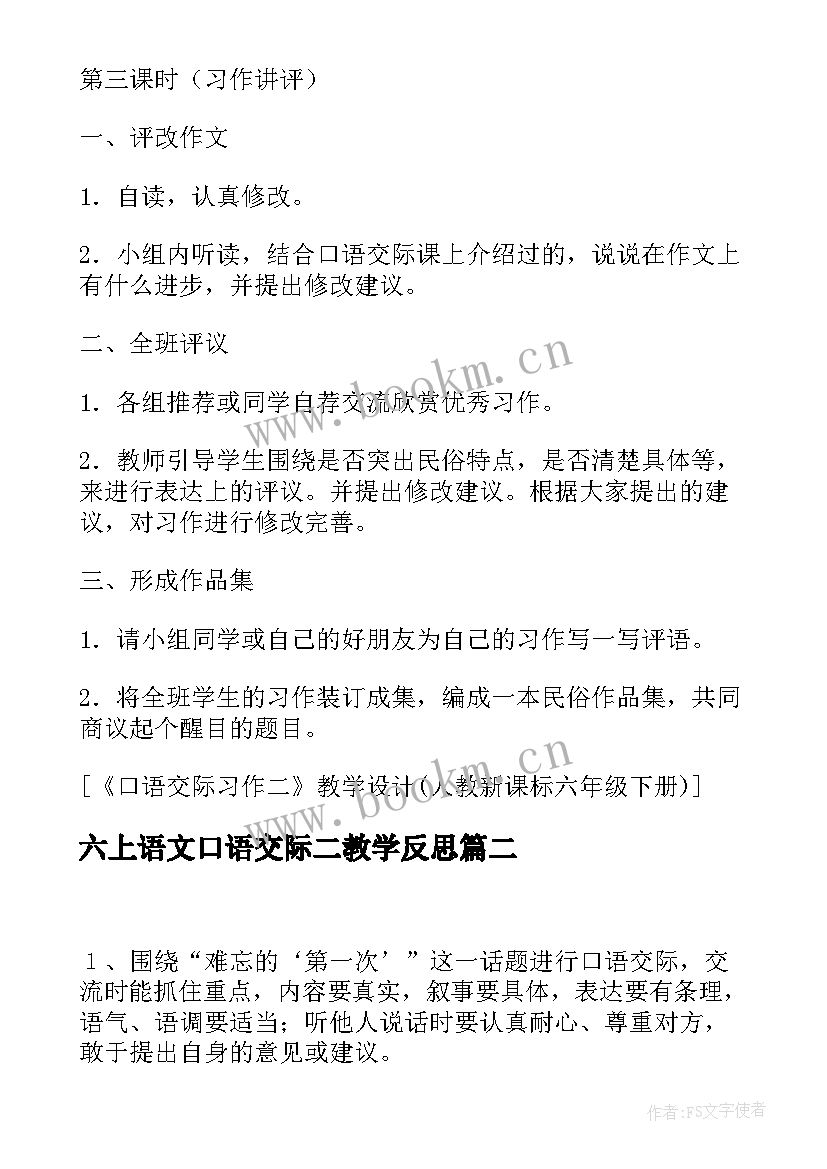 第三课时（习作讲评）

一、评改作文

1．自读，认真修改。

2．小组内听读，结合口语交际课上介绍过的，说说在作文上有什么进步，并提出修改建议。

二、全班评议

1．各组推荐或同学自荐交流欣赏优秀习作。

2．教师引导学生围绕是否突出民俗特点，是否清楚具体等，来进行表达上的评议。并提出修改建议。根据大家提出的建议，对习作进行修改完善。

三、形成作品集

1．请小组同学或自己的好朋友为自己的习作写一写评语。

2．将全班学生的习作装订成集，编成一本民俗作品集，共同商议起个醒目的题目。

[《口语交际习作二》教学设计(人教新课标六年级下册)]

六上语文口语交际二教学反思篇二

１、围绕“难忘的‘第一次’”这一话题进行口语交际，交流时能抓住重点，内容要真实，叙事要具体，表达要有条理，语气、语调要适当；听他人说话时要认真耐心、尊重对方，敢于提出自身的意见或建议。

www.bookm.cn

www.bookm.cn

作者：FS文字使者